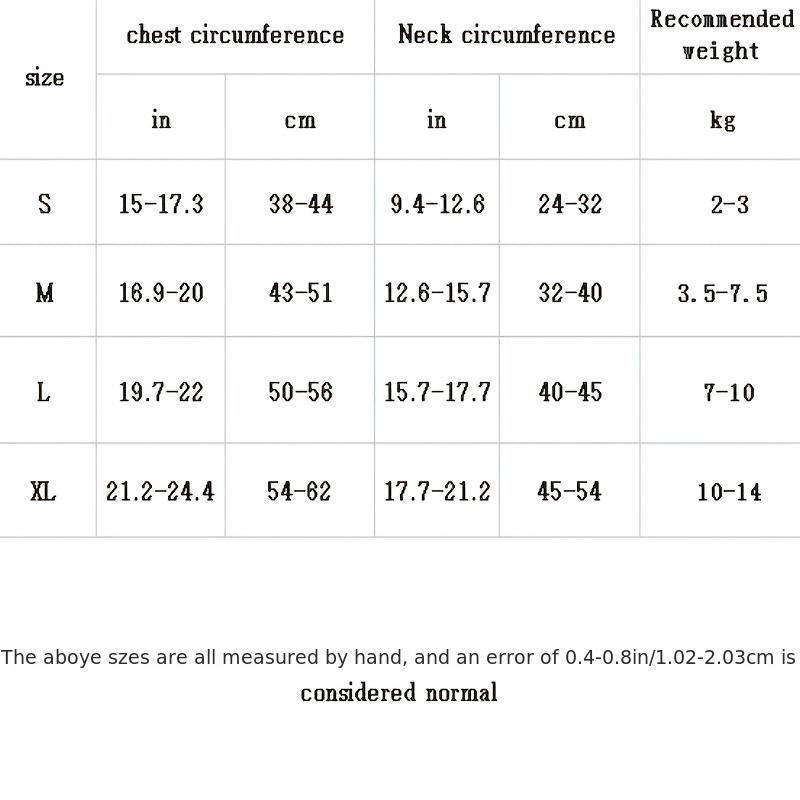 | size | chest circumference | | Neck circumference | | Recommended weight |
|---|---|---|---|---|---|
| | in | cm | in | cm | kg |
| S | 15-17.3 | 38-44 | 9.4-12.6 | 24-32 | 2-3 |
| M | 16.9-20 | 43-51 | 12.6-15.7 | 32-40 | 3.5-7.5 |
| L | 19.7-22 | 50-56 | 15.7-17.7 | 40-45 | 7-10 |
| XL | 21.2-24.4 | 54-62 | 17.7-21.2 | 45-54 | 10-14 |

The aboye szes are all measured by hand, and an error of 0.4-0.8in/1.02-2.03cm is considered normal